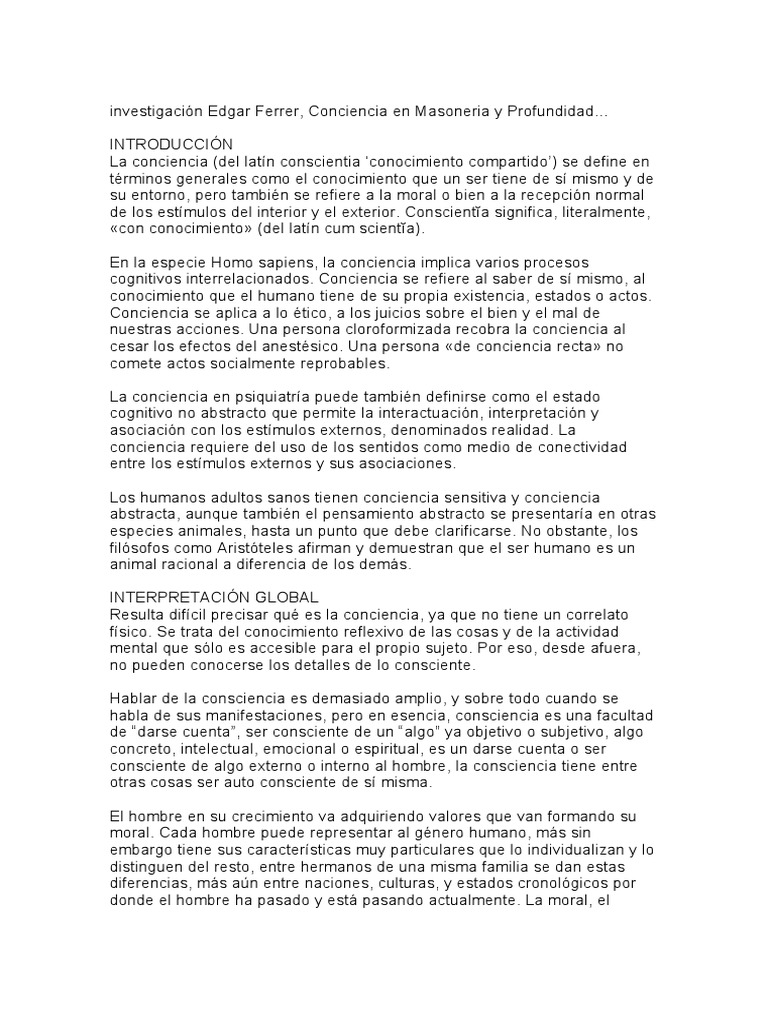 investigación Edgar Ferrer, Conciencia en Masoneria y Profundidad…

INTRODUCCIÓN
La conciencia (del latín conscientia 'conocimiento compartido') se define en términos generales como el conocimiento que un ser tiene de sí mismo y de su entorno, pero también se refiere a la moral o bien a la recepción normal de los estímulos del interior y el exterior. Conscientĭa significa, literalmente, «con conocimiento» (del latín cum scientĭa).

En la especie Homo sapiens, la conciencia implica varios procesos cognitivos interrelacionados. Conciencia se refiere al saber de sí mismo, al conocimiento que el humano tiene de su propia existencia, estados o actos. Conciencia se aplica a lo ético, a los juicios sobre el bien y el mal de nuestras acciones. Una persona cloroformizada recobra la conciencia al cesar los efectos del anestésico. Una persona «de conciencia recta» no comete actos socialmente reprobables.

La conciencia en psiquiatría puede también definirse como el estado cognitivo no abstracto que permite la interactuación, interpretación y asociación con los estímulos externos, denominados realidad. La conciencia requiere del uso de los sentidos como medio de conectividad entre los estímulos externos y sus asociaciones.

Los humanos adultos sanos tienen conciencia sensitiva y conciencia abstracta, aunque también el pensamiento abstracto se presentaría en otras especies animales, hasta un punto que debe clarificarse. No obstante, los filósofos como Aristóteles afirman y demuestran que el ser humano es un animal racional a diferencia de los demás.

INTERPRETACIÓN GLOBAL
Resulta difícil precisar qué es la conciencia, ya que no tiene un correlato físico. Se trata del conocimiento reflexivo de las cosas y de la actividad mental que sólo es accesible para el propio sujeto. Por eso, desde afuera, no pueden conocerse los detalles de lo consciente.

Hablar de la consciencia es demasiado amplio, y sobre todo cuando se habla de sus manifestaciones, pero en esencia, consciencia es una facultad de "darse cuenta", ser consciente de un "algo" ya objetivo o subjetivo, algo concreto, intelectual, emocional o espiritual, es un darse cuenta o ser consciente de algo externo o interno al hombre, la consciencia tiene entre otras cosas ser auto consciente de sí misma.

El hombre en su crecimiento va adquiriendo valores que van formando su moral. Cada hombre puede representar al género humano, más sin embargo tiene sus características muy particulares que lo individualizan y lo distinguen del resto, entre hermanos de una misma familia se dan estas diferencias, más aún entre naciones, culturas, y estados cronológicos por donde el hombre ha pasado y está pasando actualmente. La moral, el